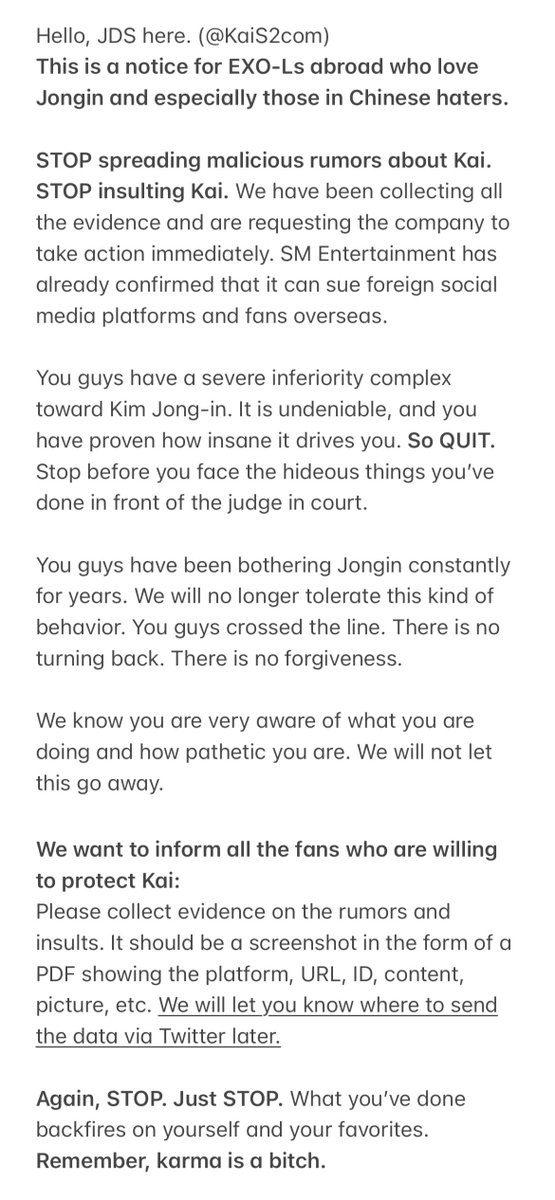 Hello, JDS here. (@KaiS2com)
This is a notice for EXO-Ls abroad who love Jongin and especially those in Chinese haters.

STOP spreading malicious rumors about Kai. STOP insulting Kai. We have been collecting all the evidence and are requesting the company to take action immediately. SM Entertainment has already confirmed that it can sue foreign social media platforms and fans overseas.

You guys have a severe inferiority complex toward Kim Jong-in. It is undeniable, and you have proven how insane it drives you. So QUIT. Stop before you face the hideous things you've done in front of the judge in court.

You guys have been bothering Jongin constantly for years. We will no longer tolerate this kind of behavior. You guys crossed the line. There is no turning back. There is no forgiveness.

We know you are very aware of what you are doing and how pathetic you are. We will not let this go away.

We want to inform all the fans who are willing to protect Kai:
Please collect evidence on the rumors and insults. It should be a screenshot in the form of a PDF showing the platform, URL, ID, content, picture, etc. We will let you know where to send the data via Twitter later.

Again, STOP. Just STOP. What you've done backfires on yourself and your favorites. Remember, karma is a bitch.